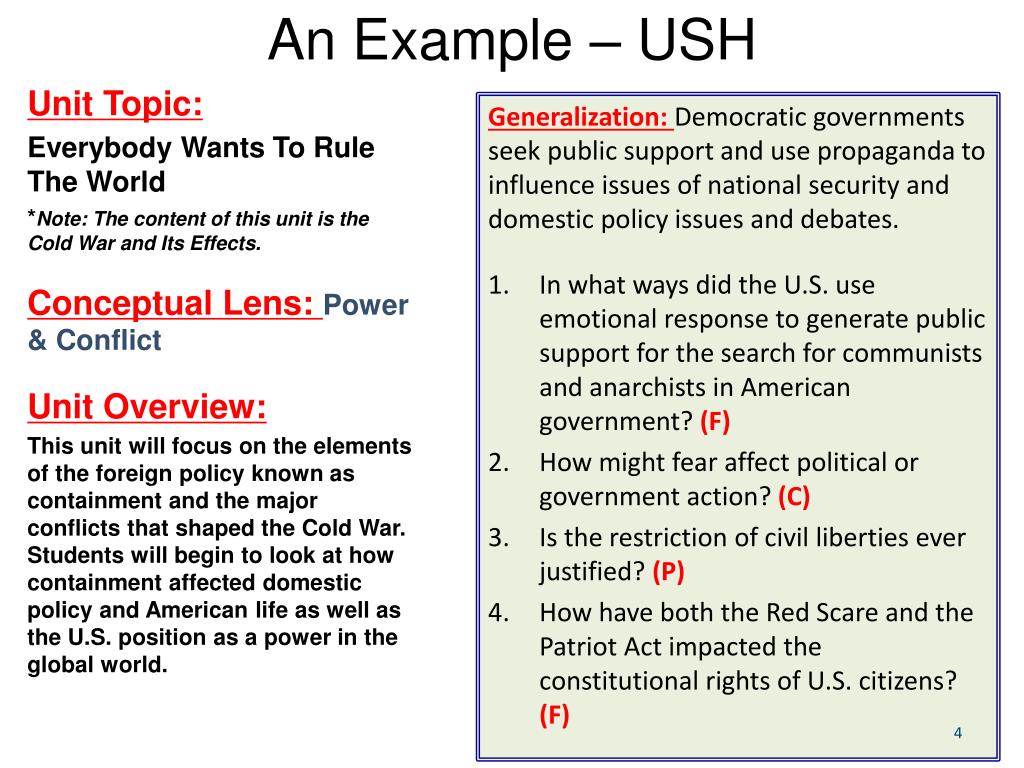 An Example – USH

Unit Topic:

Everybody Wants To Rule The World

*Note: The content of this unit is the Cold War and Its Effects.

Conceptual Lens: Power & Conflict

Unit Overview:

This unit will focus on the elements of the foreign policy known as containment and the major conflicts that shaped the Cold War. Students will begin to look at how containment affected domestic policy and American life as well as the U.S. position as a power in the global world.

Generalization: Democratic governments seek public support and use propaganda to influence issues of national security and domestic policy issues and debates.

1. In what ways did the U.S. use emotional response to generate public support for the search for communists and anarchists in American government? (F)
2. How might fear affect political or government action? (C)
3. Is the restriction of civil liberties ever justified? (P)
4. How have both the Red Scare and the Patriot Act impacted the constitutional rights of U.S. citizens? (F)

4